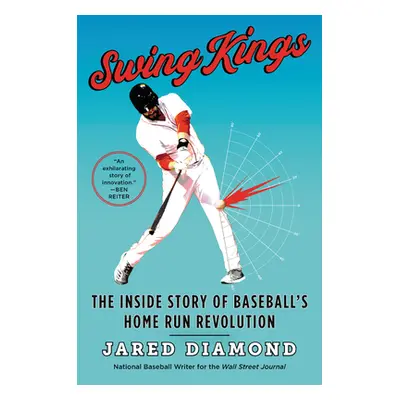 Swing Kings

"An exhilarating story of innovation." —BEN REITER

THE INSIDE STORY OF BASEBALL'S HOME RUN REVOLUTION

JARED DIAMOND

National Baseball Writer for the Wall Street Journal